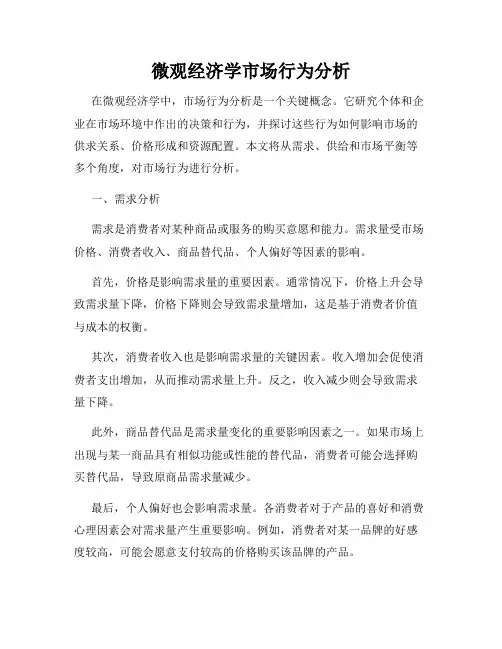 微观经济学市场行为分析

在微观经济学中，市场行为分析是一个关键概念。它研究个体和企业在市场环境中作出的决策和行为，并探讨这些行为如何影响市场的供求关系、价格形成和资源配置。本文将从需求、供给和市场平衡等多个角度，对市场行为进行分析。

一、需求分析

需求是消费者对某种商品或服务的购买意愿和能力。需求量受市场价格、消费者收入、商品替代品、个人偏好等因素的影响。

首先，价格是影响需求量的重要因素。通常情况下，价格上升会导致需求量下降，价格下降则会导致需求量增加，这是基于消费者价值与成本的权衡。

其次，消费者收入也是影响需求量的关键因素。收入增加会促使消费者支出增加，从而推动需求量上升。反之，收入减少则会导致需求量下降。

此外，商品替代品是需求量变化的重要影响因素之一。如果市场上出现与某一商品具有相似功能或性能的替代品，消费者可能会选择购买替代品，导致原商品需求量减少。

最后，个人偏好也会影响需求量。各消费者对于产品的喜好和消费心理因素会对需求量产生重要影响。例如，消费者对某一品牌的好感度较高，可能会愿意支付较高的价格购买该品牌的产品。